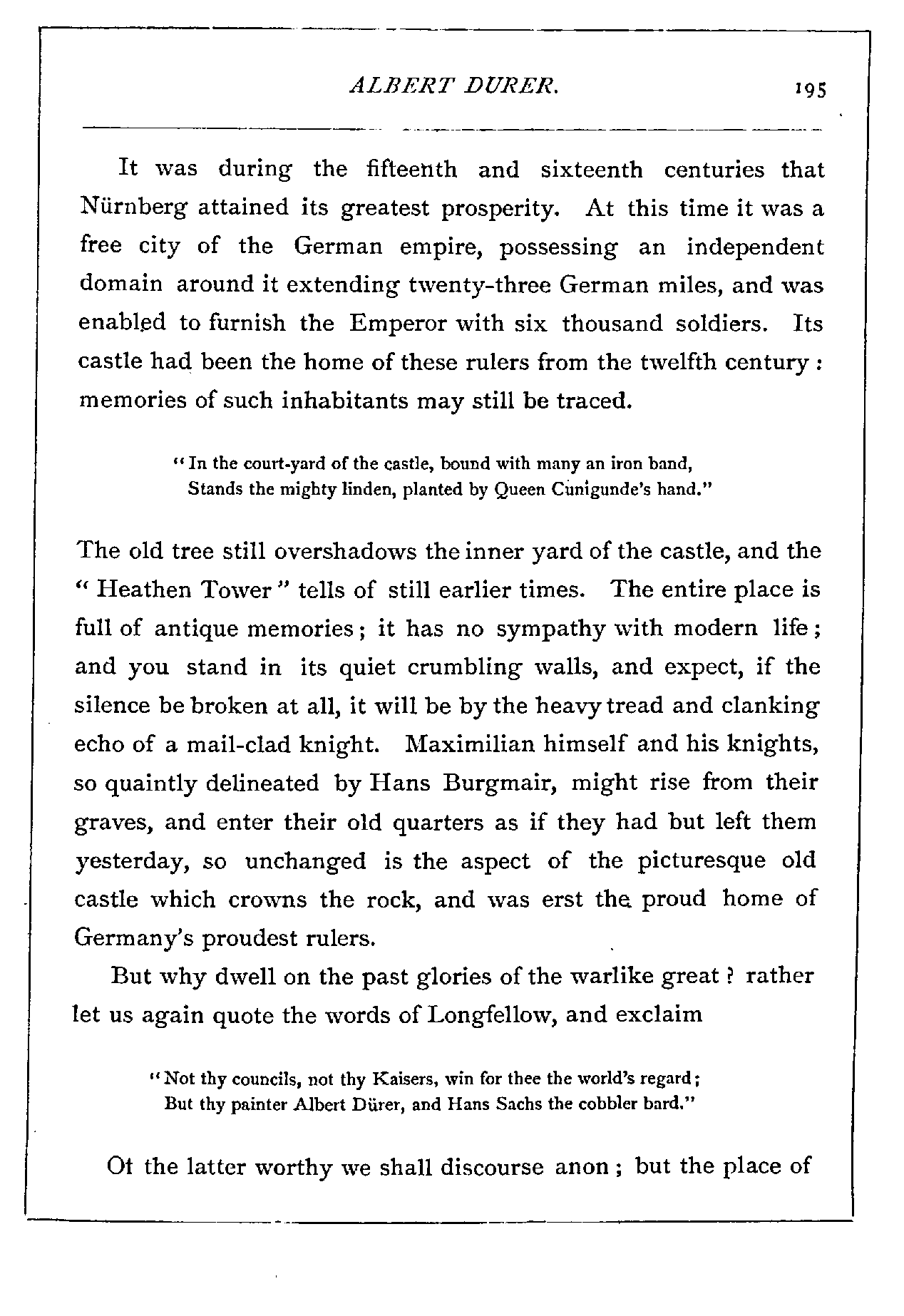 ALBERT DURER. 195

It was during the fifteenth and sixteenth centuries that Nürnberg attained its greatest prosperity. At this time it was a free city of the German empire, possessing an independent domain around it extending twenty-three German miles, and was enabled to furnish the Emperor with six thousand soldiers. Its castle had been the home of these rulers from the twelfth century: memories of such inhabitants may still be traced.

"In the court-yard of the castle, bound with many an iron band,
Stands the mighty linden, planted by Queen Cunigunde's hand."

The old tree still overshadows the inner yard of the castle, and the "Heathen Tower" tells of still earlier times. The entire place is full of antique memories; it has no sympathy with modern life; and you stand in its quiet crumbling walls, and expect, if the silence be broken at all, it will be by the heavy tread and clanking echo of a mail-clad knight. Maximilian himself and his knights, so quaintly delineated by Hans Burgmair, might rise from their graves, and enter their old quarters as if they had but left them yesterday, so unchanged is the aspect of the picturesque old castle which crowns the rock, and was erst the proud home of Germany's proudest rulers.

But why dwell on the past glories of the warlike great? rather let us again quote the words of Longfellow, and exclaim

"Not thy councils, not thy Kaisers, win for thee the world's regard;
But thy painter Albert Dürer, and Hans Sachs the cobbler bard."

Ot the latter worthy we shall discourse anon; but the place of